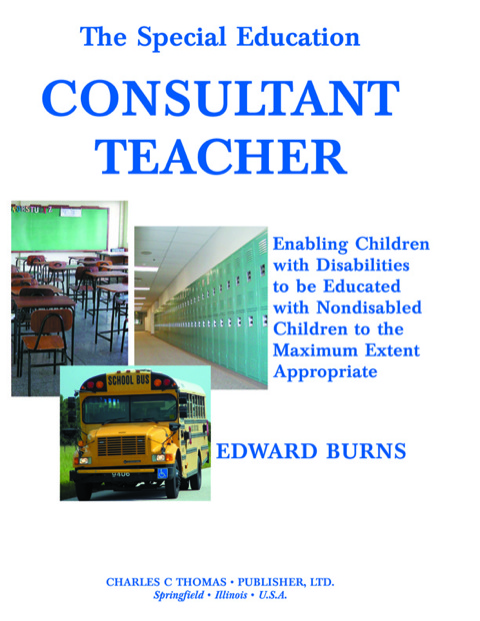 The Special Education
CONSULTANT TEACHER

Enabling Children with Disabilities to be Educated with Nondisabled Children to the Maximum Extent Appropriate

SCHOOL BUS

9406

EDWARD BURNS

CHARLES C THOMAS • PUBLISHER, LTD.
Springfield • Illinois • U.S.A.